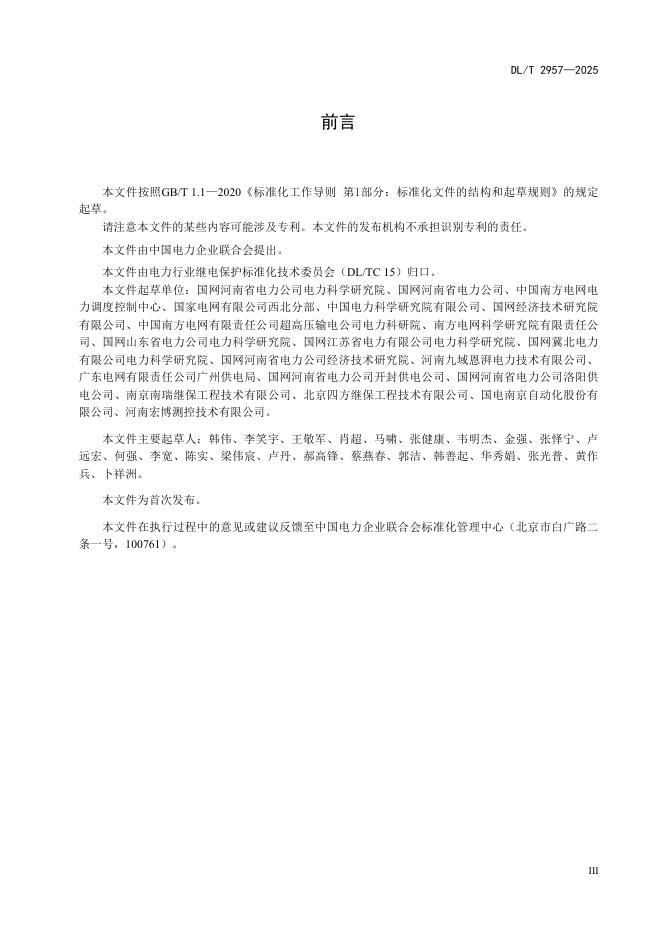 DL/T 2957—2025

前言

本文件按照GB/T 1.1—2020《标准化工作导则 第1部分：标准化文件的结构和起草规则》的规定起草。

请注意本文件的某些内容可能涉及专利。本文件的发布机构不承担识别专利的责任。

本文件由中国电力企业联合会提出。

本文件由电力行业继电保护标准化技术委员会（DL/TC 15）归口。

本文件起草单位：国网河南省电力公司电力科学研究院、国网河南省电力公司、中国南方电网电力调度控制中心、国家电网有限公司西北分部、中国电力科学研究院有限公司、国网经济技术研究院有限公司、中国南方电网有限责任公司超高压输电公司电力科研院、南方电网科学研究院有限责任公司、国网山东省电力公司电力科学研究院、国网江苏省电力有限公司电力科学研究院、国网冀北电力有限公司电力科学研究院、国网河南省电力公司经济技术研究院、河南九域恩湃电力技术有限公司、广东电网有限责任公司广州供电局、国网河南省电力公司开封供电公司、国网河南省电力公司洛阳供电公司、南京南瑞继保工程技术有限公司、北京四方继保工程技术有限公司、国电南京自动化股份有限公司、河南宏博测控技术有限公司。

本文件主要起草人：韩伟、李笑宇、王敬军、肖超、马啸、张健康、韦明杰、金强、张怿宁、卢远宏、何强、李宽、陈实、梁伟宸、卢丹、郝高锋、蔡燕春、郭洁、韩善起、华秀娟、张光普、黄作兵、卜祥洲。

本文件为首次发布。

本文件在执行过程中的意见或建议反馈至中国电力企业联合会标准化管理中心（北京市白广路二条一号，100761）。

III